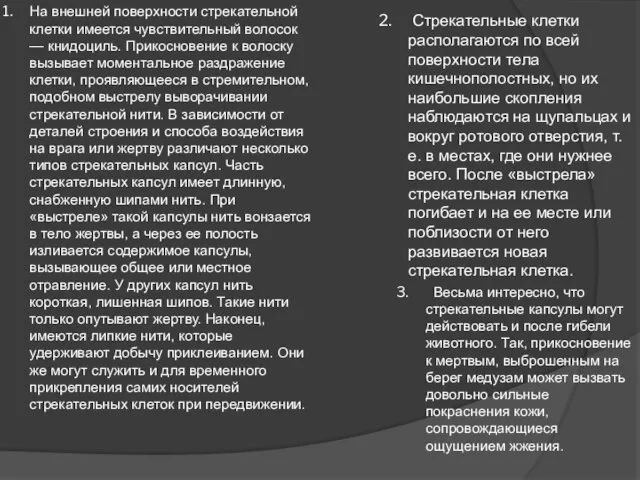 1. На внешней поверхности стрекательной клетки имеется чувствительный волосок — книдоциль. Прикосновение к волоску вызывает моментальное раздражение клетки, проявляющееся в стремительном, подобном выстрелу выворачивании стрекательной нити. В зависимости от деталей строения и способа воздействия на врага или жертву различают несколько типов стрекательных капсул. Часть стрекательных капсул имеет длинную, снабженную шипами нить. При «выстреле» такой капсулы нить вонзается в тело жертвы, а через ее полость изливается содержимое капсулы, вызывающее общее или местное отравление. У других капсул нить короткая, лишенная шипов. Такие нити только опутывают жертву. Наконец, имеются липкие нити, которые удерживают добычу приклеиванием. Они же могут служить и для временного прикрепления самих носителей стрекательных клеток при передвижении.

2. Стрекательные клетки располагаются по всей поверхности тела кишечнополостных, но их наибольшие скопления наблюдаются на щупальцах и вокруг ротового отверстия, т. е. в местах, где они нужнее всего. После «выстрела» стрекательная клетка погибает и на ее месте или поблизости от него развивается новая стрекательная клетка.

3. Весьма интересно, что стрекательные капсулы могут действовать и после гибели животного. Так, прикосновение к мертвым, выброшенным на берег медузам может вызвать довольно сильные покраснения кожи, сопровождающиеся ощущением жжения.